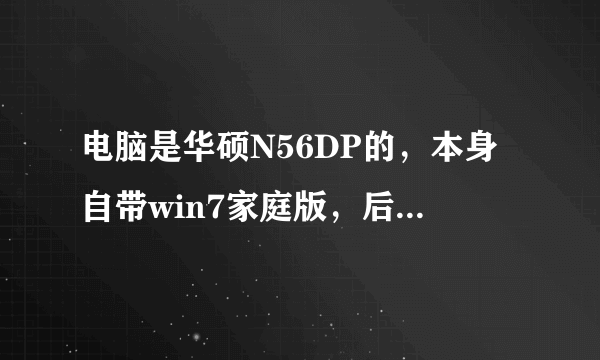 电脑是华硕N56DP的，本身自带win7家庭版，后...